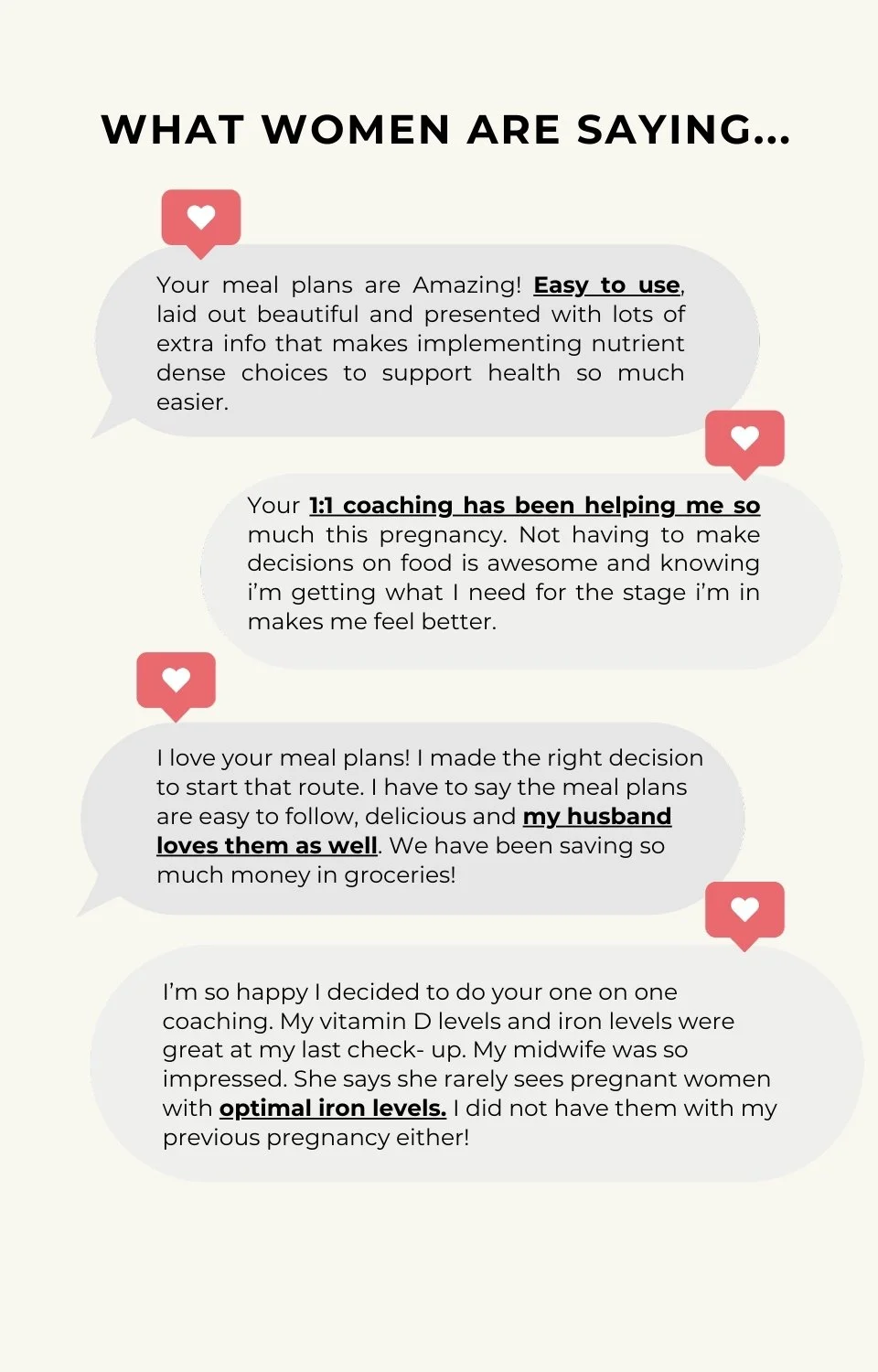 WHAT WOMEN ARE SAYING...

Your meal plans are Amazing! Easy to use, laid out beautiful and presented with lots of extra info that makes implementing nutrient dense choices to support health so much easier.

Your 1:1 coaching has been helping me so much this pregnancy. Not having to make decisions on food is awesome and knowing i'm getting what I need for the stage i'm in makes me feel better.

I love your meal plans! I made the right decision to start that route. I have to say the meal plans are easy to follow, delicious and my husband loves them as well. We have been saving so much money in groceries!

I'm so happy I decided to do your one on one coaching. My vitamin D levels and iron levels were great at my last check- up. My midwife was so impressed. She says she rarely sees pregnant women with optimal iron levels. I did not have them with my previous pregnancy either!